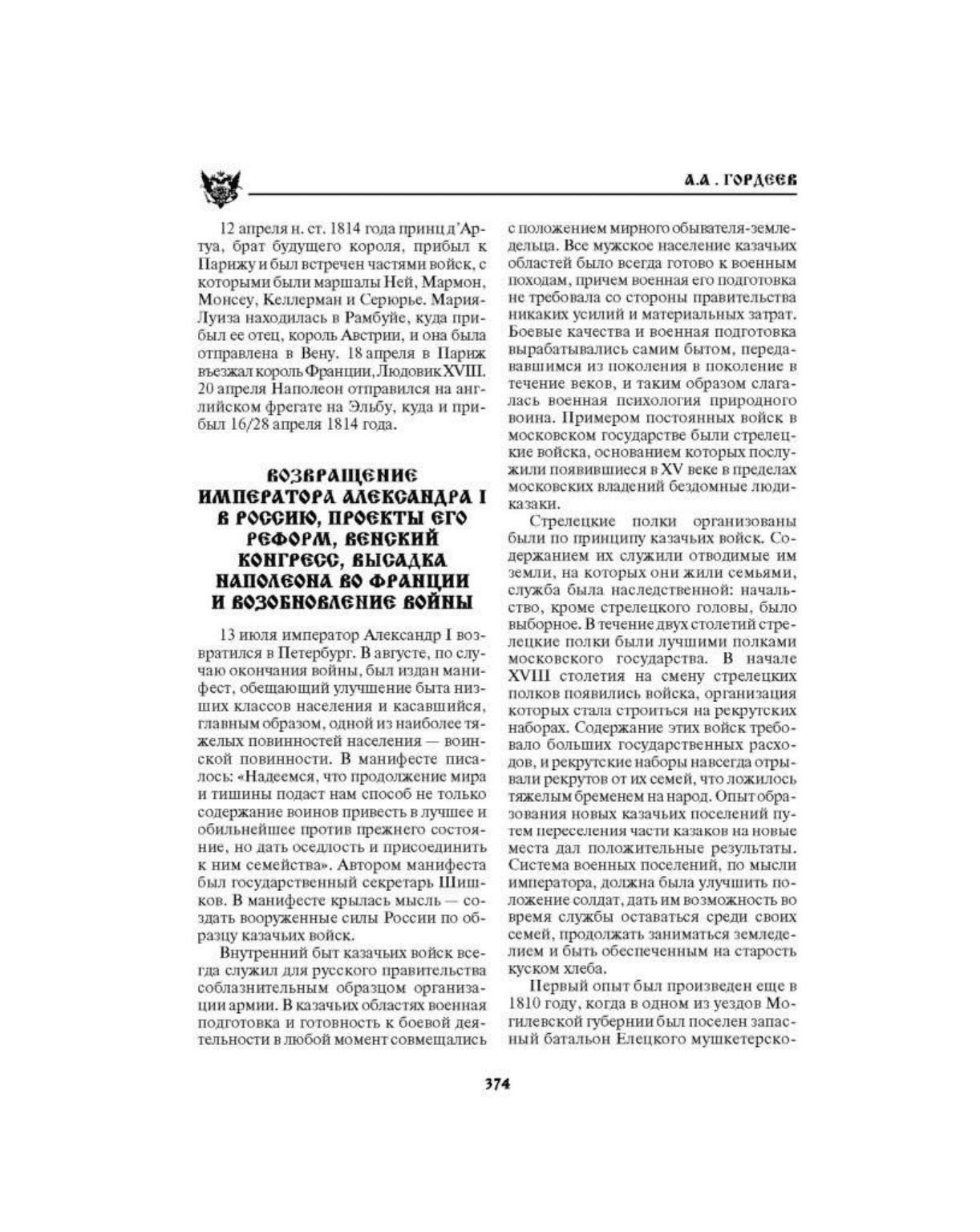 А.А. ГОРДЕЕВ

12 апреля н. ст. 1814 года принц д'Артуа, брат будущего короля, прибыл к Парижу и был встречен частями войск, с которыми были маршалы Ней, Мармон, Монсеу, Келлерман и Серюрье. Мария-Луиза находилась в Рамбуйе, куда прибыл ее отец, король Австрии, и она была отправлена в Вену. 18 апреля в Париж въезжал король Франции, Людовик XVIII. 20 апреля Наполеон отправился на английском фрегате на Эльбу, куда и прибыл 16/28 апреля 1814 года.

ВОЗВРАЩЕНИЕ ИМПЕРАТОРА АЛЕКСАНДРА I В РОССИЮ, ПРОЕКТЫ ЕГО РЕФОРМ, ВЕНСКИЙ КОНГРЕСС, ВЫСАДКА НАПОЛЕОНА ВО ФРАНЦИИ И ВОЗОБНОВЛЕНИЕ ВОЙНЫ

13 июля император Александр I возвратился в Петербург. В августе, по случаю окончания войны, был издан манифест, обещающий улучшение быта низших классов населения и касавшийся, главным образом, одной из наиболее тяжелых повинностей населения — воинской повинности. В манифесте писалось: «Надеемся, что продолжение мира и тишины подаст нам способ не только содержание воинов привесть в лучшее и обильнейшее против прежнего состояние, но дать оседлость и присоединить к ним семейства». Автором манифеста был государственный секретарь Шишков. В манифесте крылась мысль — создать вооруженные силы России по образцу казачьих войск.

Внутренний быт казачьих войск всегда служил для русского правительства соблазнительным образцом организации армии. В казачьих областях военная подготовка и готовность к боевой деятельности в любой момент совмещались с положением мирного обывателя-земледельца. Все мужское население казачьих областей было всегда готово к военным походам, причем военная его подготовка не требовала со стороны правительства никаких усилий и материальных затрат. Боевые качества и военная подготовка вырабатывались самим бытом, передававшимся из поколения в поколение в течение веков, и таким образом слагалась военная психология природного воина. Примером постоянных войск в московском государстве были стрелецкие войска, основанием которых послужили появившиеся в XV веке в пределах московских владений бездомные люди-казаки.

Стрелецкие полки организованы были по принципу казачьих войск. Содержанием их служили отводимые им земли, на которых они жили семьями, служба была наследственной: начальство, кроме стрелецкого головы, было выборное. В течение двух столетий стрелецкие полки были лучшими полками московского государства. В начале XVIII столетия на смену стрелецких полков появились войска, организация которых стала строиться на рекрутских наборах. Содержание этих войск требовало больших государственных расходов, и рекрутские наборы навсегда отрывали рекрутов от их семей, что ложилось тяжелым бременем на народ. Опыт образования новых казачьих поселений путем переселения части казаков на новые места дал положительные результаты. Система военных поселений, по мысли императора, должна была улучшить положение солдат, дать им возможность во время службы оставаться среди своих семей, продолжать заниматься земледелием и быть обеспеченным на старость куском хлеба.

Первый опыт был произведен еще в 1810 году, когда в одном из уездов Могилевской губернии был поселен запасный батальон Елецкого мушкетерско-

374